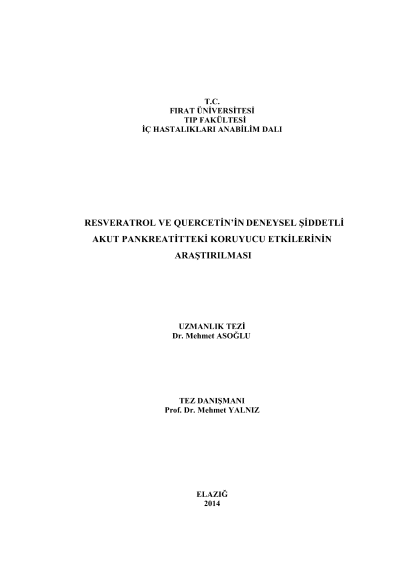 T.C.
FIRAT ÜNİVERSİTESİ
TIP FAKÜLTESİ
İÇ HASTALIKLARI ANABİLİM DALI

RESVERATROL VE QUERCETİN'İN DENEYSEL ŞİDDETLİ AKUT PANKREATİTTEKİ KORUYUCU ETKİLERİNİN ARAŞTIRILMASI

UZMANLIK TEZİ
Dr. Mehmet ASOĞLU

TEZ DANIŞMANI
Prof. Dr. Mehmet YALNIZ

ELAZIĞ
2014